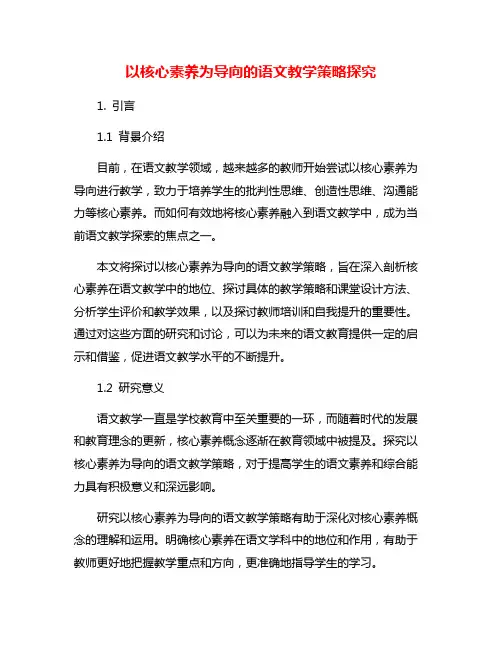 以核心素养为导向的语文教学策略探究

1. 引言

1.1 背景介绍

目前，在语文教学领域，越来越多的教师开始尝试以核心素养为导向进行教学，致力于培养学生的批判性思维、创造性思维、沟通能力等核心素养。而如何有效地将核心素养融入到语文教学中，成为当前语文教学探索的焦点之一。

本文将探讨以核心素养为导向的语文教学策略，旨在深入剖析核心素养在语文教学中的地位、探讨具体的教学策略和课堂设计方法、分析学生评价和教学效果，以及探讨教师培训和自我提升的重要性。通过对这些方面的研究和讨论，可以为未来的语文教育提供一定的启示和借鉴，促进语文教学水平的不断提升。

1.2 研究意义

语文教学一直是学校教育中至关重要的一环，而随着时代的发展和教育理念的更新，核心素养概念逐渐在教育领域中被提及。探究以核心素养为导向的语文教学策略，对于提高学生的语文素养和综合能力具有积极意义和深远影响。

研究以核心素养为导向的语文教学策略有助于深化对核心素养概念的理解和运用。明确核心素养在语文学科中的地位和作用，有助于教师更好地把握教学重点和方向，更准确地指导学生的学习。